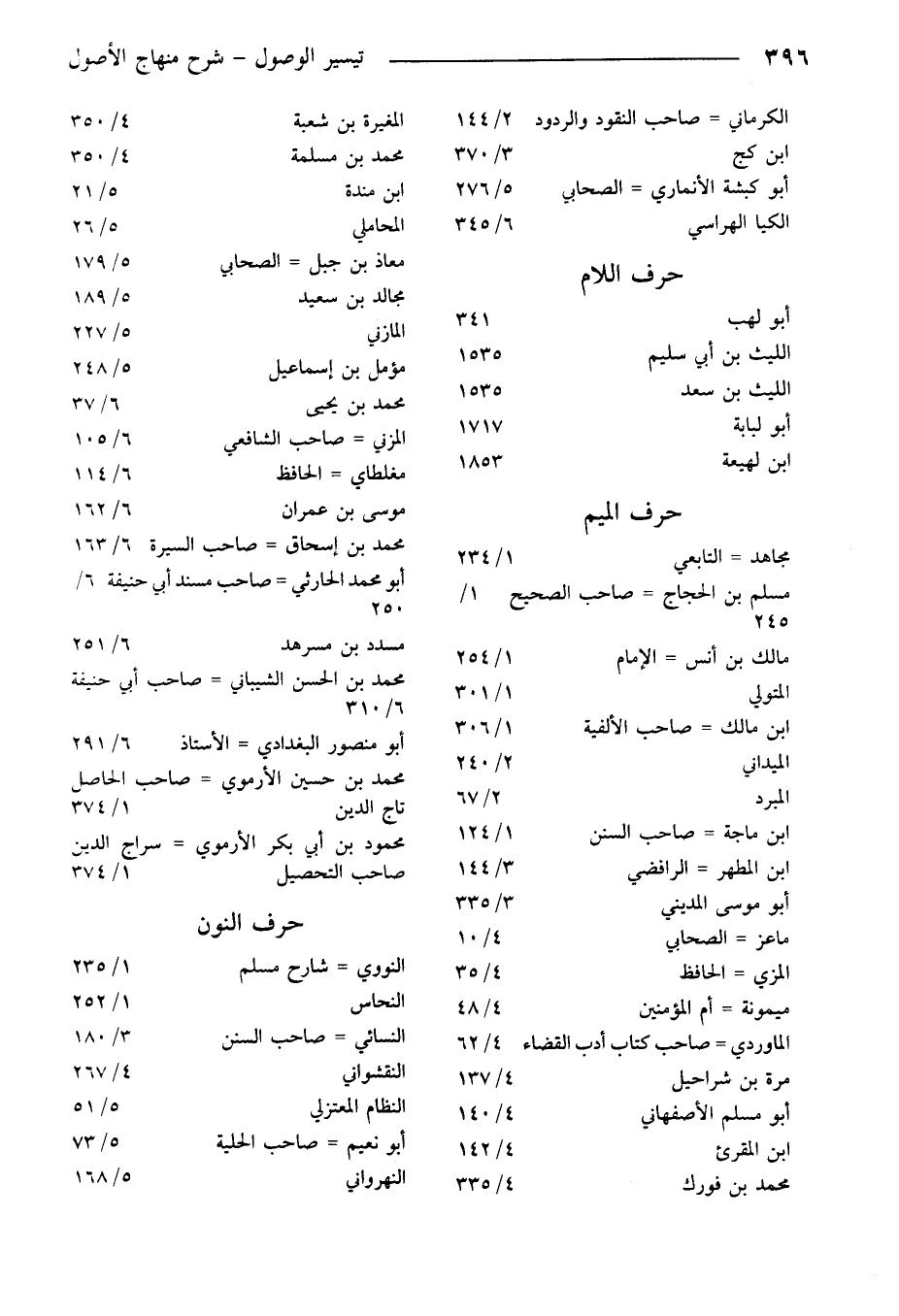 ٣٩٦ تيسير الوصول – شرح منهاج الأصول

الكرماني = صاحب النقود والردود ٢/ ١٤٤
ابن كج ٣/ ٣٧٠
أبو كبشة الأنماري = الصحابي ٥/ ٢٧٦
الكيا الهراسي ٦/ ٣٤٥

حرف اللام

أبو لهب ٣٤١
الليث بن أبي سليم ١٥٣٥
الليث بن سعد ١٥٣٥
أبو لبابة ١٧١٧
ابن لهيعة ١٨٥٣

حرف الميم

مجاهد = التابعي ١/ ٢٣٤
مسلم بن الحجاج = صاحب الصحيح ١/ ٢٤٥
مالك بن أنس = الإمام ١/ ٢٥٤
المتولي ١/ ٣٠١
ابن مالك = صاحب الألفية ١/ ٣٠٦
الميداني ٢/ ٢٤٠
المبرد ٢/ ٦٧
ابن ماجة = صاحب السنن ١/ ١٢٤
ابن المطهر = الرافضي ٣/ ١٤٤
أبو موسى المديني ٣/ ٣٣٥
ماعز = الصحابي ٤/ ١٠
المزي = الحافظ ٤/ ٣٥
ميمونة = أم المؤمنين ٤/ ٤٨
الماوردي = صاحب كتاب أدب القضاء ٤/ ٦٢
مرة بن شراحيل ٤/ ١٣٧
أبو مسلم الأصفهاني ٤/ ١٤٠
ابن المقرئ ٤/ ١٤٢
محمد بن فورك ٤/ ٣٣٥

المغيرة بن شعبة ٤/ ٣٥٠
محمد بن مسلمة ٤/ ٣٥٠
ابن مندة ٥/ ٢١
المحاملي ٥/ ٢٦
معاذ بن جبل = الصحابي ٥/ ١٧٩
مجالد بن سعيد ٥/ ١٨٩
المازني ٥/ ٢٢٧
مؤمل بن إسماعيل ٥/ ٢٤٨
محمد بن يحيى ٦/ ٣٧
المزني = صاحب الشافعي ٦/ ١٠٥
مغلطاي = الحافظ ٦/ ١١٤
موسى بن عمران ٦/ ١٦٢
محمد بن إسحاق = صاحب السيرة ٦/ ١٦٣
أبو محمد الحارثي = صاحب مسند أبي حنيفة ٦/ ٢٥٠
مسدد بن مسرهد ٦/ ٢٥١
محمد بن الحسن الشيباني = صاحب أبي حنيفة ٦/ ٣١٠
أبو منصور البغدادي = الأستاذ ٦/ ٢٩١
محمد بن حسين الأرموي = صاحب الحاصل تاج الدين ١/ ٣٧٤
محمود بن أبي بكر الأرموي = سراج الدين صاحب التحصيل ١/ ٣٧٤

حرف النون

النووي = شارح مسلم ١/ ٢٣٥
النحاس ١/ ٢٥٢
النسائي = صاحب السنن ٣/ ١٨٠
النقشواني ٤/ ٢٦٧
النظام المعتزلي ٥/ ٥١
أبو نعيم = صاحب الحلية ٥/ ٧٣
النهرواني ٥/ ١٦٨